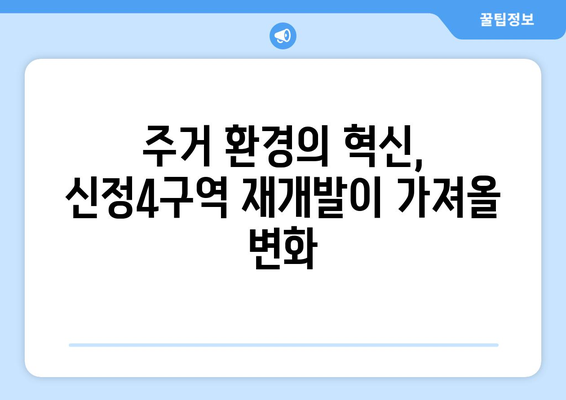 꿀팁정보

주거 환경의 혁신, 신정4구역 재개발이 가져올 변화